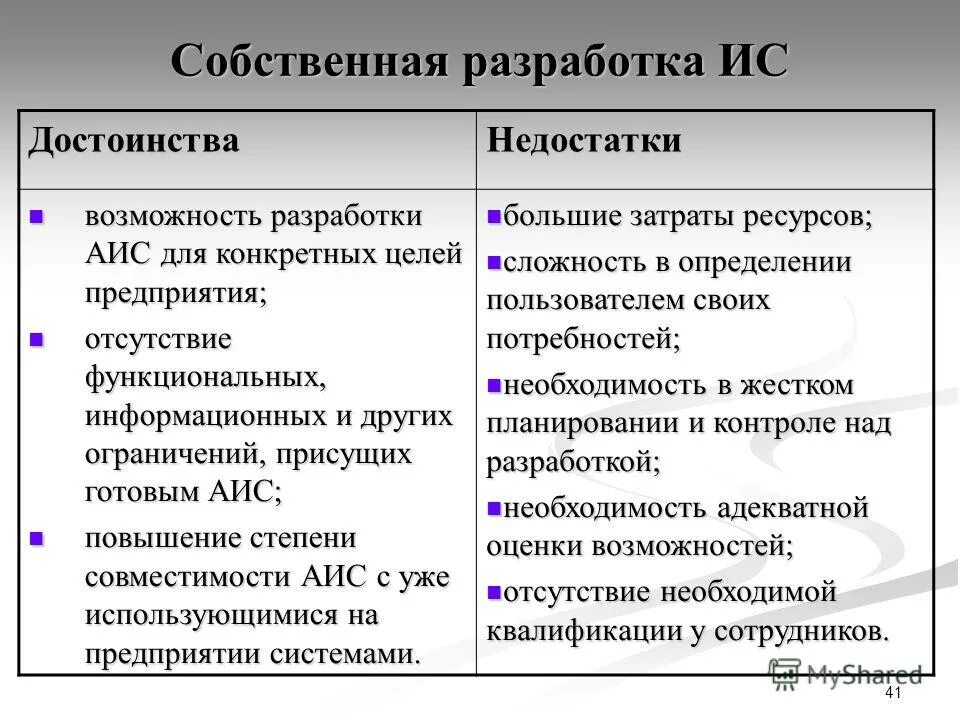 Собственная разработка ИС

| Достоинства | Недостатки |
|---|---|
| ▪ возможность разработки АИС для конкретных целей предприятия; ▪ отсутствие функциональных, информационных и других ограничений, присущих готовым АИС; ▪ повышение степени совместимости АИС с уже использующимися на предприятии системами. | ▪большие затраты ресурсов; ▪сложность в определении пользователем своих потребностей; ▪необходимость в жестком планировании и контроле над разработкой; ▪необходимость адекватной оценки возможностей; ▪отсутствие необходимой квалификации у сотрудников. |

MyShared

41